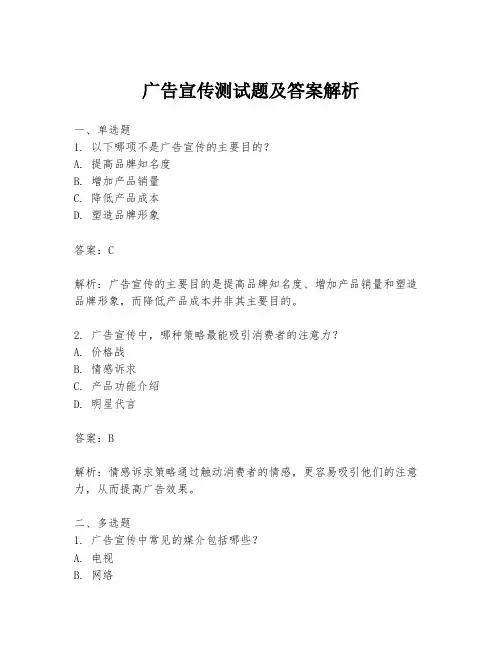 广告宣传测试题及答案解析

一、单选题
1. 以下哪项不是广告宣传的主要目的？
A. 提高品牌知名度
B. 增加产品销量
C. 降低产品成本
D. 塑造品牌形象

答案：C

解析：广告宣传的主要目的是提高品牌知名度、增加产品销量和塑造品牌形象，而降低产品成本并非其主要目的。

2. 广告宣传中，哪种策略最能吸引消费者的注意力？
A. 价格战
B. 情感诉求
C. 产品功能介绍
D. 明星代言

答案：B

解析：情感诉求策略通过触动消费者的情感，更容易吸引他们的注意力，从而提高广告效果。

二、多选题
1. 广告宣传中常见的媒介包括哪些？
A. 电视
B. 网络